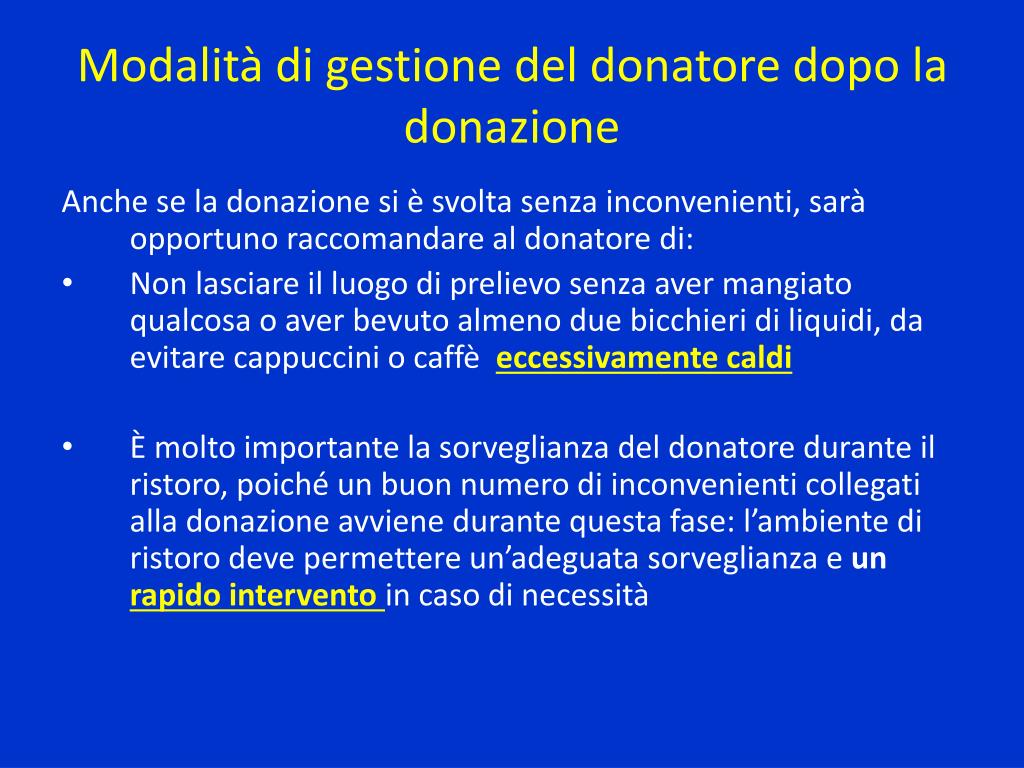 Modalità di gestione del donatore dopo la donazione

Anche se la donazione si è svolta senza inconvenienti, sarà opportuno raccomandare al donatore di:

• Non lasciare il luogo di prelievo senza aver mangiato qualcosa o aver bevuto almeno due bicchieri di liquidi, da evitare cappuccini o caffè eccessivamente caldi

• È molto importante la sorveglianza del donatore durante il ristoro, poiché un buon numero di inconvenienti collegati alla donazione avviene durante questa fase: l'ambiente di ristoro deve permettere un'adeguata sorveglianza e un rapido intervento in caso di necessità